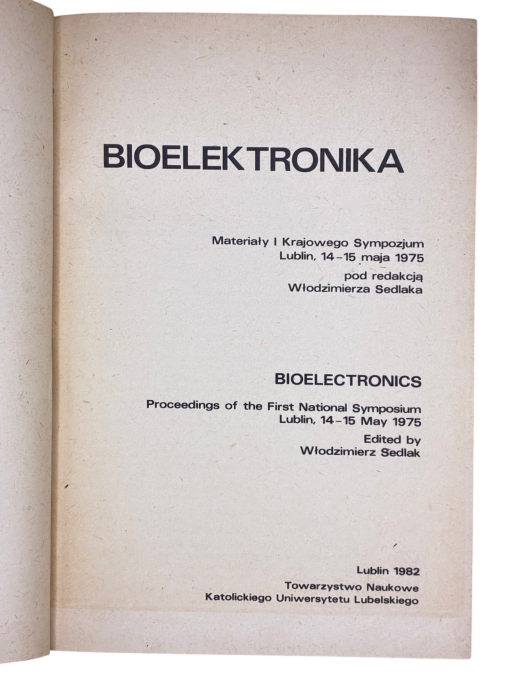 BIOELEKTRONIKA

Materiały I Krajowego Sympozjum
Lublin, 14–15 maja 1975
pod redakcją
Włodzimierza Sedlaka

BIOELECTRONICS

Proceedings of the First National Symposium
Lublin, 14–15 May 1975
Edited by
Włodzimierz Sedlak

Lublin 1982
Towarzystwo Naukowe
Katolickiego Uniwersytetu Lubelskiego